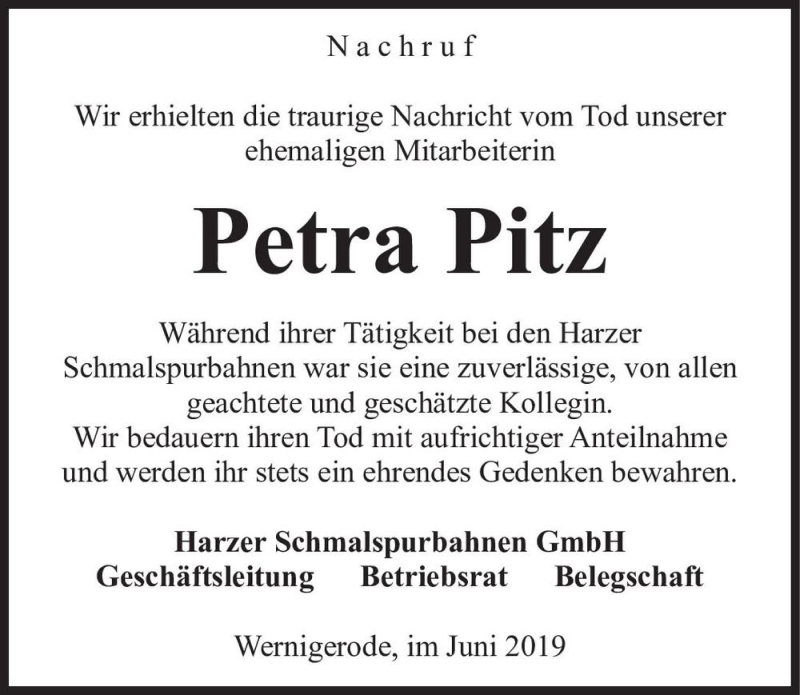 Nachruf

Wir erhielten die traurige Nachricht vom Tod unserer ehemaligen Mitarbeiterin

Petra Pitz

Während ihrer Tätigkeit bei den Harzer Schmalspurbahnen war sie eine zuverlässige, von allen geachtete und geschätzte Kollegin.
Wir bedauern ihren Tod mit aufrichtiger Anteilnahme und werden ihr stets ein ehrendes Gedenken bewahren.

Harzer Schmalspurbahnen GmbH
Geschäftsleitung Betriebsrat Belegschaft

Wernigerode, im Juni 2019